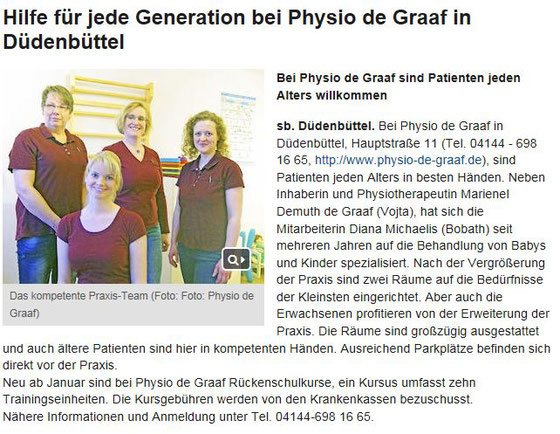 Hilfe für jede Generation bei Physio de Graaf in Düdenbüttel

Das kompetente Praxis-Team (Foto: Foto: Physio de Graaf)

Bei Physio de Graaf sind Patienten jeden Alters willkommen

sb. Düdenbüttel. Bei Physio de Graaf in Düdenbüttel, Hauptstraße 11 (Tel. 04144 - 698 16 65, http://www.physio-de-graaf.de), sind Patienten jeden Alters in besten Händen. Neben Inhaberin und Physiotherapeutin Marienel Demuth de Graaf (Vojta), hat sich die Mitarbeiterin Diana Michaelis (Bobath) seit mehreren Jahren auf die Behandlung von Babys und Kinder spezialisiert. Nach der Vergrößerung der Praxis sind zwei Räume auf die Bedürfnisse der Kleinsten eingerichtet. Aber auch die Erwachsenen profitieren von der Erweiterung der Praxis. Die Räume sind großzügig ausgestattet und auch ältere Patienten sind hier in kompetenten Händen. Ausreichend Parkplätze befinden sich direkt vor der Praxis.
Neu ab Januar sind bei Physio de Graaf Rückenschulkurse, ein Kursus umfasst zehn Trainingseinheiten. Die Kursgebühren werden von den Krankenkassen bezuschusst.
Nähere Informationen und Anmeldung unter Tel. 04144-698 16 65.